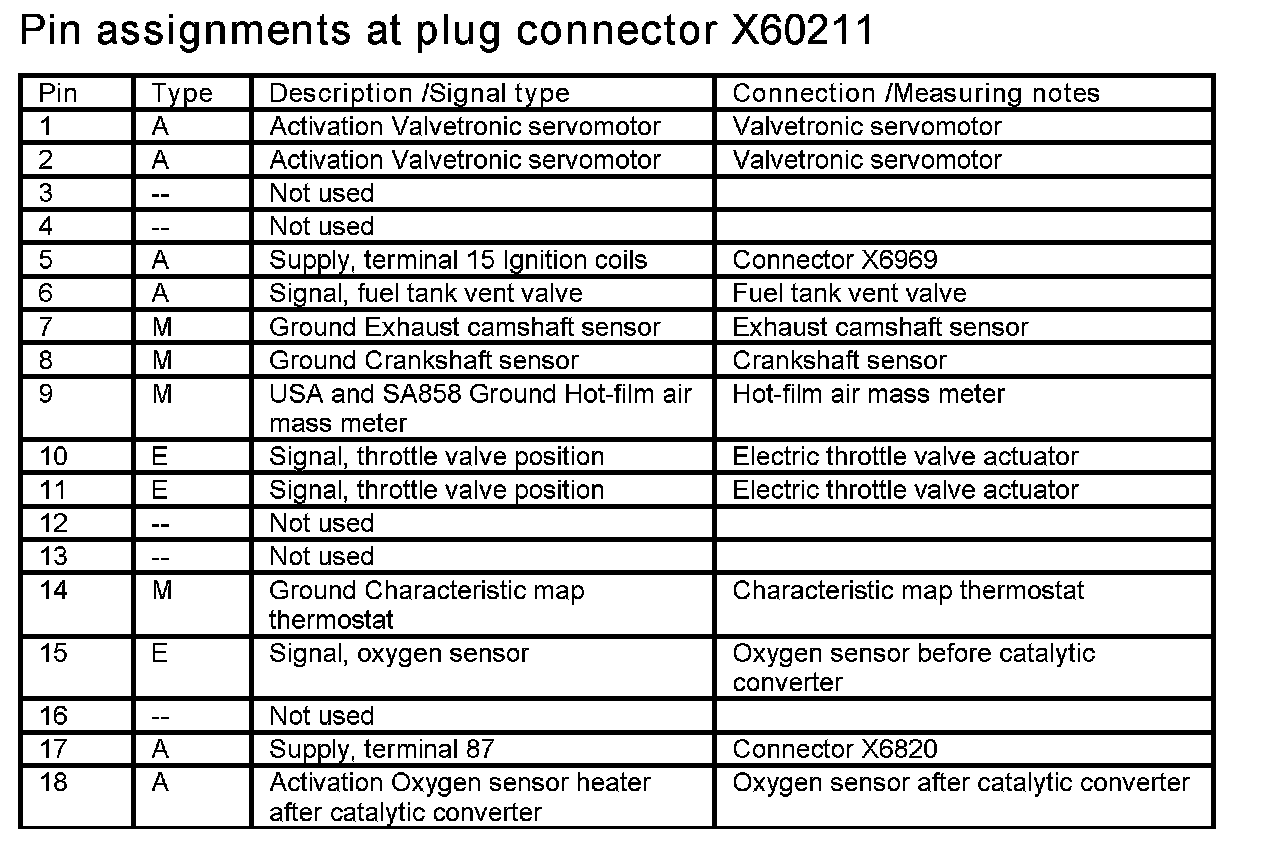 Pin assignments at plug connector X60211

| Pin | Type | Description /Signal type | Connection /Measuring notes |
|---|---|---|---|
| 1 | A | Activation Valvetronic servomotor | Valvetronic servomotor |
| 2 | A | Activation Valvetronic servomotor | Valvetronic servomotor |
| 3 | -- | Not used | |
| 4 | -- | Not used | |
| 5 | A | Supply, terminal 15 Ignition coils | Connector X6969 |
| 6 | A | Signal, fuel tank vent valve | Fuel tank vent valve |
| 7 | M | Ground Exhaust camshaft sensor | Exhaust camshaft sensor |
| 8 | M | Ground Crankshaft sensor | Crankshaft sensor |
| 9 | M | USA and SA858 Ground Hot-film air mass meter | Hot-film air mass meter |
| 10 | E | Signal, throttle valve position | Electric throttle valve actuator |
| 11 | E | Signal, throttle valve position | Electric throttle valve actuator |
| 12 | -- | Not used | |
| 13 | -- | Not used | |
| 14 | M | Ground Characteristic map thermostat | Characteristic map thermostat |
| 15 | E | Signal, oxygen sensor | Oxygen sensor before catalytic converter |
| 16 | -- | Not used | |
| 17 | A | Supply, terminal 87 | Connector X6820 |
| 18 | A | Activation Oxygen sensor heater after catalytic converter | Oxygen sensor after catalytic converter |